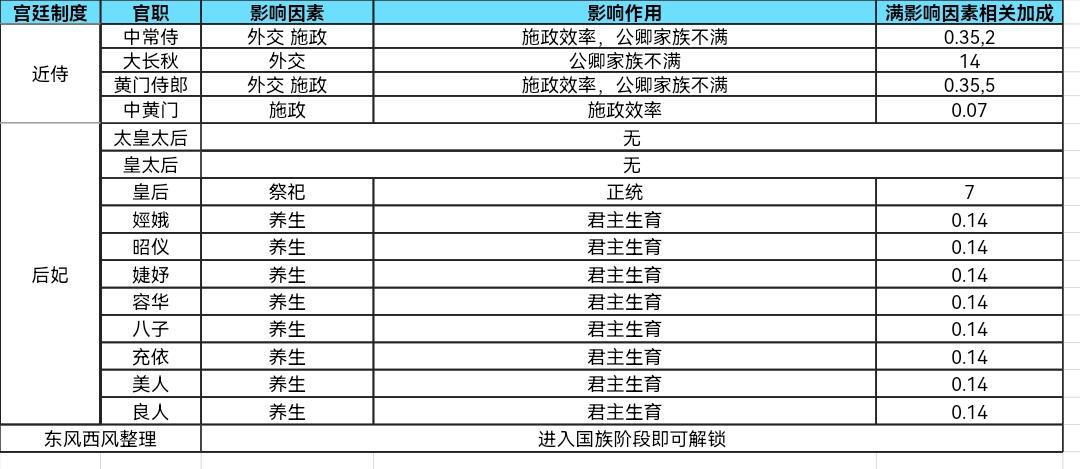 | 宫廷制度 | 官职 | 影响因素 | 影响作用 | 满影响因素相关加成 |
|---|---|---|---|---|
| 近侍 | 中常侍 | 外交 施政 | 施政效率，公卿家族不满 | 0.35,2 |
| | 大长秋 | 外交 | 公卿家族不满 | 14 |
| | 黄门侍郎 | 外交 施政 | 施政效率，公卿家族不满 | 0.35,5 |
| | 中黄门 | 施政 | 施政效率 | 0.07 |
| 后妃 | 太皇太后 | 无 | | |
| | 皇太后 | 无 | | |
| | 皇后 | 祭祀 | 正统 | 7 |
| | 娙娥 | 养生 | 君主生育 | 0.14 |
| | 昭仪 | 养生 | 君主生育 | 0.14 |
| | 婕妤 | 养生 | 君主生育 | 0.14 |
| | 容华 | 养生 | 君主生育 | 0.14 |
| | 八子 | 养生 | 君主生育 | 0.14 |
| | 充依 | 养生 | 君主生育 | 0.14 |
| | 美人 | 养生 | 君主生育 | 0.14 |
| | 良人 | 养生 | 君主生育 | 0.14 |
| 东风西风整理 | 进入国族阶段即可解锁 | | | |